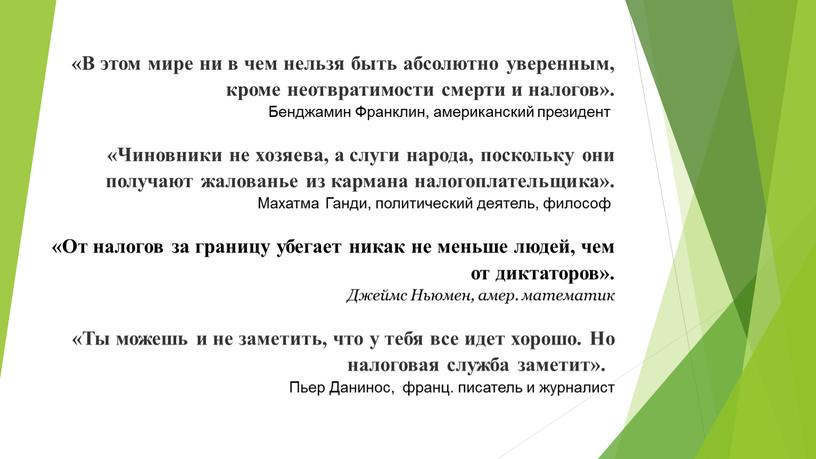 «В этом мире ни в чем нельзя быть абсолютно уверенным, кроме неотвратимости смерти и налогов».
Бенджамин Франклин, американский президент

«Чиновники не хозяева, а слуги народа, поскольку они получают жалованье из кармана налогоплательщика».
Махатма Ганди, политический деятель, философ

«От налогов за границу убегает никак не меньше людей, чем от диктаторов».
Джеймс Ньюмен, амер. математик

«Ты можешь и не заметить, что у тебя все идет хорошо. Но налоговая служба заметит».
Пьер Данинос, франц. писатель и журналист